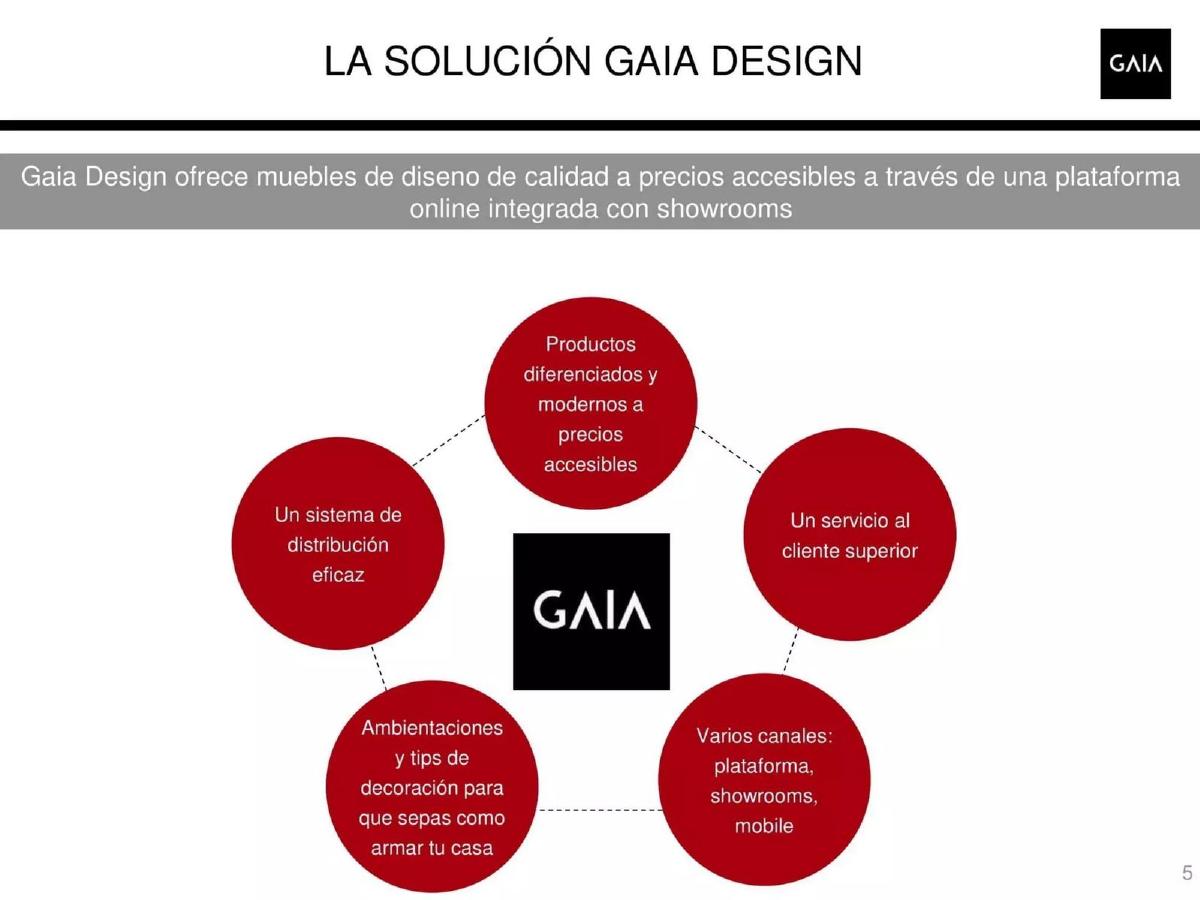 LA SOLUCIÓN GAIA DESIGN

GAIA

Gaia Design ofrece muebles de diseno de calidad a precios accesibles a través de una plataforma online integrada con showrooms

Productos diferenciados y modernos a precios accesibles

Un servicio al cliente superior

Varios canales: plataforma, showrooms, mobile

Ambientaciones y tips de decoración para que sepas como armar tu casa

Un sistema de distribución eficaz

GAIA

5